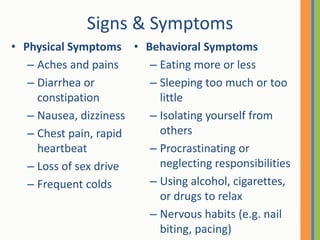 Signs & Symptoms

• Physical Symptoms
– Aches and pains
– Diarrhea or constipation
– Nausea, dizziness
– Chest pain, rapid heartbeat
– Loss of sex drive
– Frequent colds

• Behavioral Symptoms
– Eating more or less
– Sleeping too much or too little
– Isolating yourself from others
– Procrastinating or neglecting responsibilities
– Using alcohol, cigarettes, or drugs to relax
– Nervous habits (e.g. nail biting, pacing)